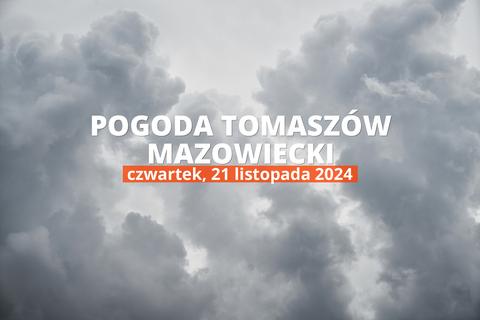 POGODA TOMASZÓW MAZOWIECKI
czwartek, 21 listopada 2024